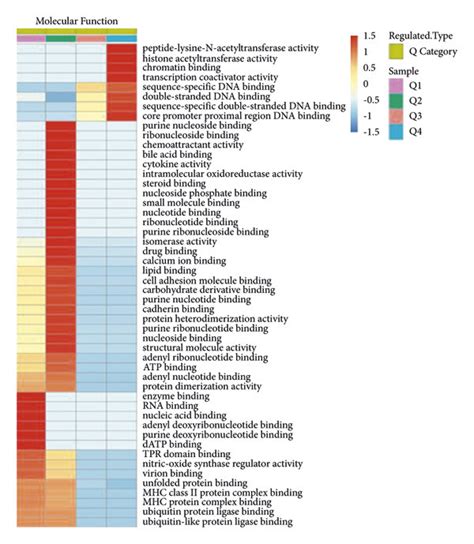 Molecular Function

peptide-lysine-N-acetyltransferase activity
histone acetyltransferase activity
chromatin binding
transcription coactivator activity
sequence-specific DNA binding
double-stranded DNA binding
sequence-specific double-stranded DNA binding
core promoter proximal region DNA binding
purine nucleoside binding
ribonucleoside binding
chemoattractant activity
bile acid binding
cytokine activity
intramolecular oxidoreductase activity
steroid binding
nucleoside phosphate binding
small molecule binding
nucleotide binding
ribonucleotide binding
purine ribonucleoside binding
isomerase activity
drug binding
calcium ion binding
lipid binding
cell adhesion molecule binding
carbohydrate derivative binding
purine nucleotide binding
cadherin binding
protein heterodimerization activity
purine ribonucleotide binding
nucleoside binding
structural molecule activity
adenyl ribonucleotide binding
ATP binding
adenyl nucleotide binding
protein dimerization activity
enzyme binding
RNA binding
nucleic acid binding
adenyl deoxyribonucleotide binding
purine deoxyribonucleotide binding
dATP binding
TPR domain binding
nitric-oxide synthase regulator activity
virion binding
unfolded protein binding
MHC class II protein complex binding
MHC protein complex binding
ubiquitin protein ligase binding
ubiquitin-like protein ligase binding

1.5
1
0.5
0
-0.5
-1
-1.5

Regulated.Type
Q Category
Sample
Q1
Q2
Q3
Q4